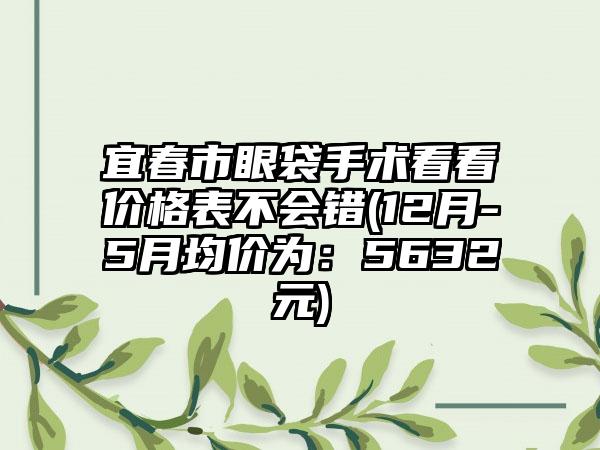 宜春市眼袋手术看看价格表不会错(12月-5月均价为：5632元)